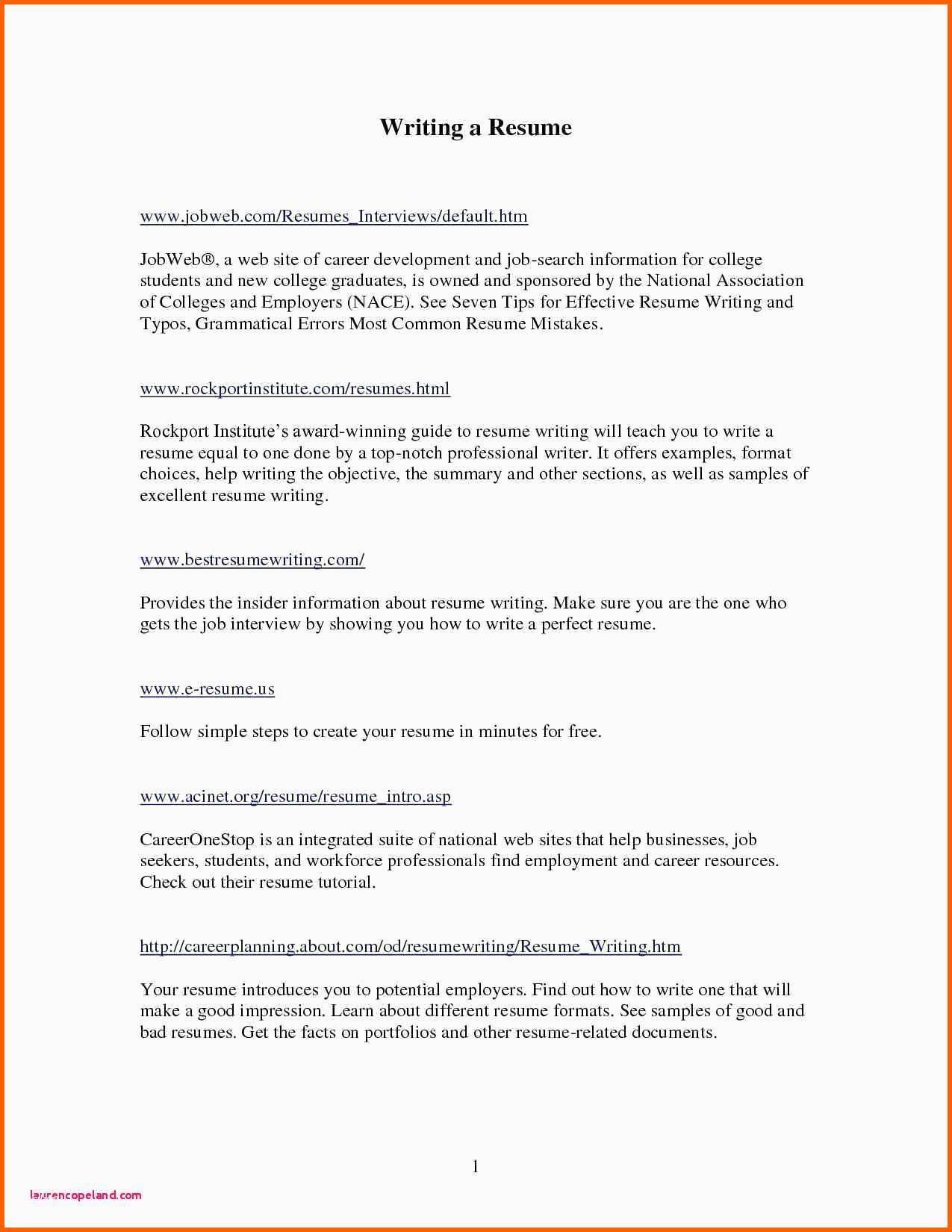 Writing a Resume

www.jobweb.com/Resumes_Interviews/default.htm

JobWeb®, a web site of career development and job-search information for college students and new college graduates, is owned and sponsored by the National Association of Colleges and Employers (NACE). See Seven Tips for Effective Resume Writing and Typos, Grammatical Errors Most Common Resume Mistakes.

www.rockportinstitute.com/resumes.html

Rockport Institute's award-winning guide to resume writing will teach you to write a resume equal to one done by a top-notch professional writer. It offers examples, format choices, help writing the objective, the summary and other sections, as well as samples of excellent resume writing.

www.bestresumewriting.com/

Provides the insider information about resume writing. Make sure you are the one who gets the job interview by showing you how to write a perfect resume.

www.e-resume.us

Follow simple steps to create your resume in minutes for free.

www.acinet.org/resume/resume_intro.asp

CareerOneStop is an integrated suite of national web sites that help businesses, job seekers, students, and workforce professionals find employment and career resources. Check out their resume tutorial.

http://careerplanning.about.com/od/resumewriting/Resume_Writing.htm

Your resume introduces you to potential employers. Find out how to write one that will make a good impression. Learn about different resume formats. See samples of good and bad resumes. Get the facts on portfolios and other resume-related documents.

1

laurencopeland.com